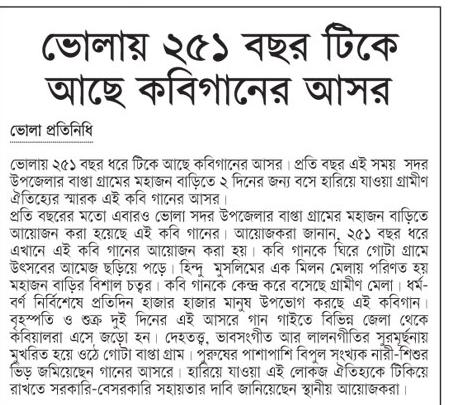 ভোলায় ২৫১ বছর টিকে আছে কবিগানের আসর

ভোলা প্রতিনিধি

ভোলায় ২৫১ বছর ধরে টিকে আছে কবিগানের আসর। প্রতি বছর এই সময় সদর উপজেলার বাপ্তা গ্রামের মহাজন বাড়িতে ২ দিনের জন্য বসে হারিয়ে যাওয়া গ্রামীণ ঐতিহ্যের স্মারক এই কবি গানের আসর।
প্রতি বছরের মতো এবারও ভোলা সদর উপজেলার বাপ্তা গ্রামের মহাজন বাড়িতে আয়োজন করা হয়েছে এই কবি গানের। আয়োজকরা জানান, ২৫১ বছর ধরে এখানে এই কবি গানের আয়োজন করা হয়। কবি গানকে ঘিরে গোটা গ্রামে উৎসবের আমেজ ছড়িয়ে পড়ে। হিন্দু মুসলিমের এক মিলন মেলায় পরিণত হয় মহাজন বাড়ির বিশাল চত্বর। কবি গানকে কেন্দ্র করে বসেছে গ্রামীণ মেলা। ধর্ম-বর্ণ নির্বিশেষে প্রতিদিন হাজার হাজার মানুষ উপভোগ করছে এই কবিগান। বৃহস্পতি ও শুক্র দুই দিনের এই আসরে গান গাইতে বিভিন্ন জেলা থেকে কবিয়ালরা এসে জড়ো হন। দেহতত্ত্ব, ভাবসংগীত আর লালনগীতির সুরমূর্ছনায় মুখরিত হয়ে ওঠে গোটা বাপ্তা গ্রাম। পুরুষের পাশাপাশি বিপুল সংখ্যক নারী-শিশুর ভিড় জমিয়েছেন গানের আসরে। হারিয়ে যাওয়া এই লোকজ ঐতিহ্যকে টিকিয়ে রাখতে সরকারি-বেসরকারি সহায়তার দাবি জানিয়েছেন স্থানীয় আয়োজকরা।